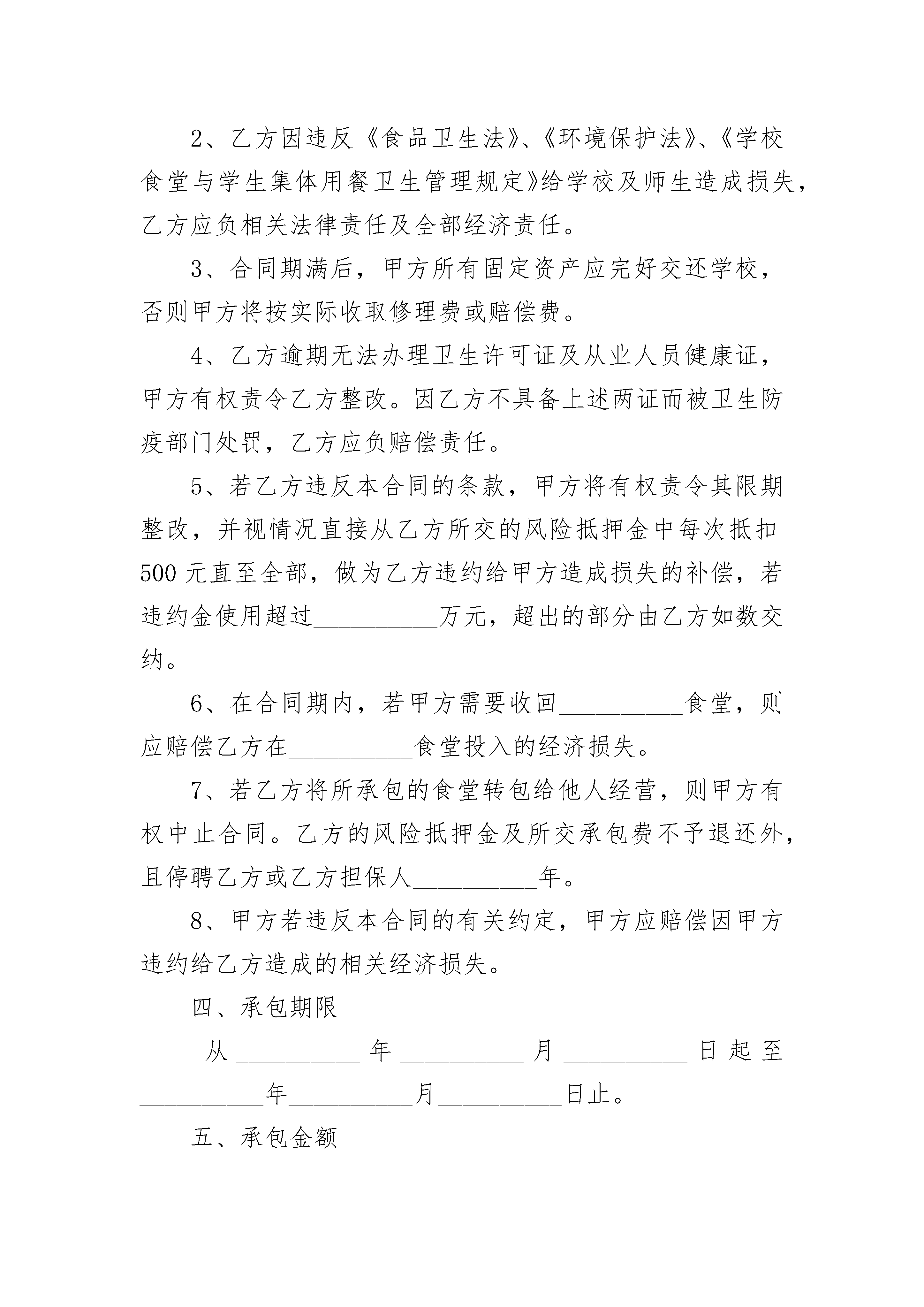 2、乙方因违反《食品卫生法》、《环境保护法》、《学校食堂与学生集体用餐卫生管理规定》给学校及师生造成损失，乙方应负相关法律责任及全部经济责任。

3、合同期满后，甲方所有固定资产应完好交还学校，否则甲方将按实际收取修理费或赔偿费。

4、乙方逾期无法办理卫生许可证及从业人员健康证，甲方有权责令乙方整改。因乙方不具备上述两证而被卫生防疫部门处罚，乙方应负赔偿责任。

5、若乙方违反本合同的条款，甲方将有权责令其限期整改，并视情况直接从乙方所交的风险抵押金中每次抵扣500元直至全部，做为乙方违约给甲方造成损失的补偿，若违约金使用超过__________万元，超出的部分由乙方如数交纳。

6、在合同期内，若甲方需要收回__________食堂，则应赔偿乙方在__________食堂投入的经济损失。

7、若乙方将所承包的食堂转包给他人经营，则甲方有权中止合同。乙方的风险抵押金及所交承包费不予退还外，且停聘乙方或乙方担保人__________年。

8、甲方若违反本合同的有关约定，甲方应赔偿因甲方违约给乙方造成的相关经济损失。

四、承包期限

从__________年__________月__________日起至__________年__________月__________日止。

五、承包金额